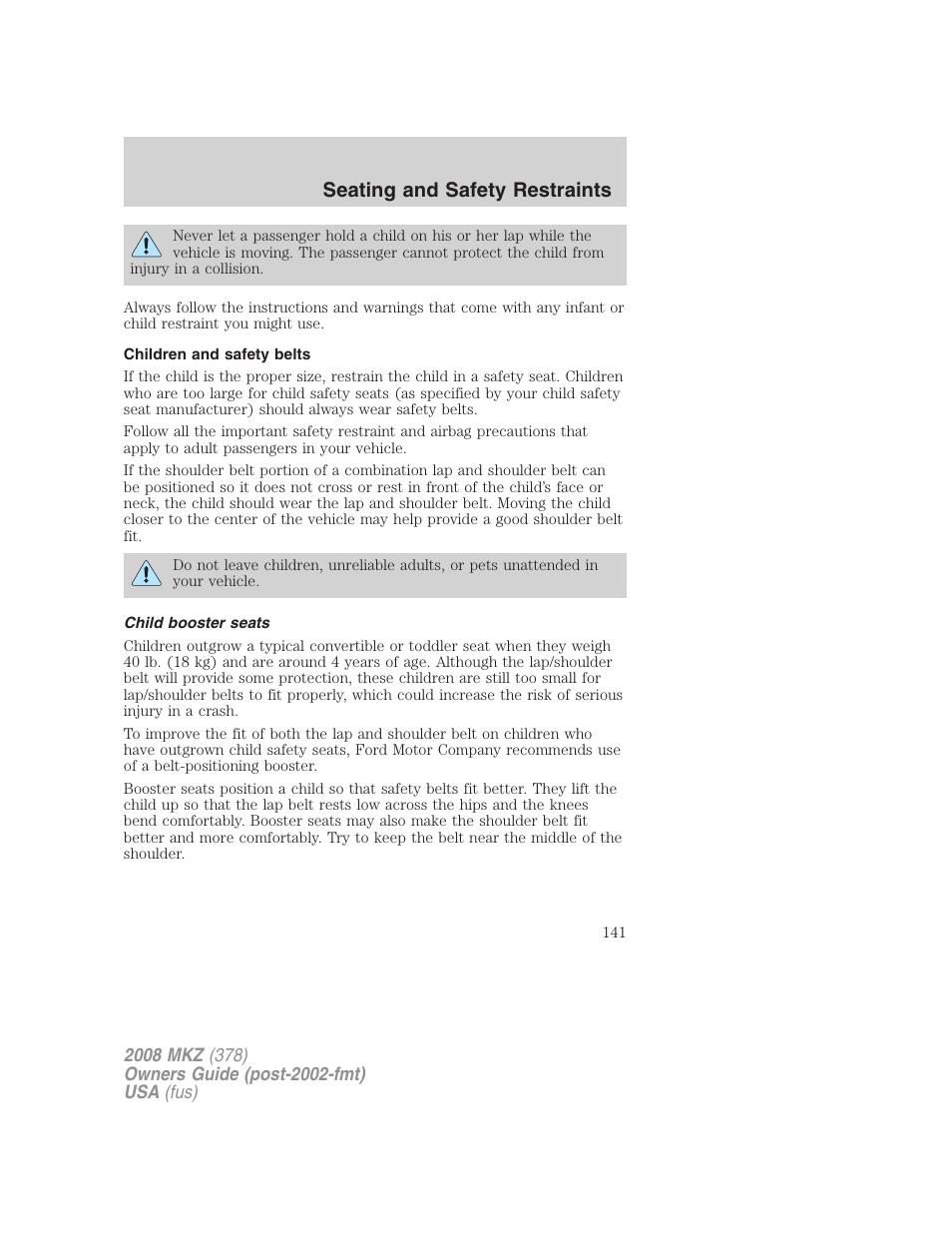 Seating and Safety Restraints

Never let a passenger hold a child on his or her lap while the vehicle is moving. The passenger cannot protect the child from injury in a collision.

Always follow the instructions and warnings that come with any infant or child restraint you might use.

Children and safety belts

If the child is the proper size, restrain the child in a safety seat. Children who are too large for child safety seats (as specified by your child safety seat manufacturer) should always wear safety belts.

Follow all the important safety restraint and airbag precautions that apply to adult passengers in your vehicle.

If the shoulder belt portion of a combination lap and shoulder belt can be positioned so it does not cross or rest in front of the child's face or neck, the child should wear the lap and shoulder belt. Moving the child closer to the center of the vehicle may help provide a good shoulder belt fit.

Do not leave children, unreliable adults, or pets unattended in your vehicle.

Child booster seats

Children outgrow a typical convertible or toddler seat when they weigh 40 lb. (18 kg) and are around 4 years of age. Although the lap/shoulder belt will provide some protection, these children are still too small for lap/shoulder belts to fit properly, which could increase the risk of serious injury in a crash.

To improve the fit of both the lap and shoulder belt on children who have outgrown child safety seats, Ford Motor Company recommends use of a belt-positioning booster.

Booster seats position a child so that safety belts fit better. They lift the child up so that the lap belt rests low across the hips and the knees bend comfortably. Booster seats may also make the shoulder belt fit better and more comfortably. Try to keep the belt near the middle of the shoulder.

141

2008 MKZ (378)
Owners Guide (post-2002-fmt)
USA (fus)